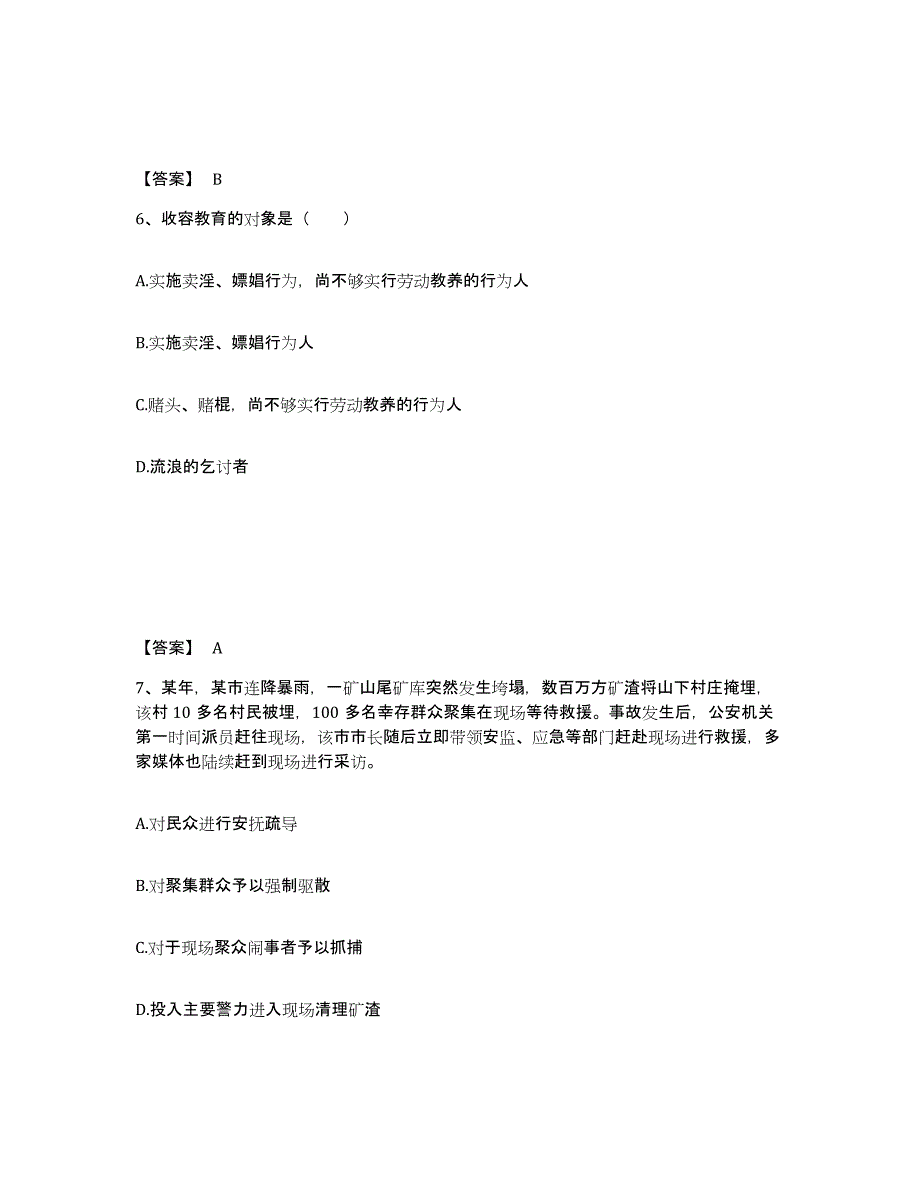 【答案】 B

6、收容教育的对象是（　　）

A.实施卖淫、嫖娼行为，尚不够实行劳动教养的行为人

B.实施卖淫、嫖娼行为人

C.赌头、赌棍，尚不够实行劳动教养的行为人

D.流浪的乞讨者

【答案】 A

7、某年，某市连降暴雨，一矿山尾矿库突然发生垮塌，数百万方矿渣将山下村庄掩埋，该村 10 多名村民被埋，100 多名幸存群众聚集在现场等待救援。事故发生后，公安机关第一时间派员赶往现场，该市市长随后立即带领安监、应急等部门赶赴现场进行救援，多家媒体也陆续赶到现场进行采访。

A.对民众进行安抚疏导

B.对聚集群众予以强制驱散

C.对于现场聚众闹事者予以抓捕

D.投入主要警力进入现场清理矿渣